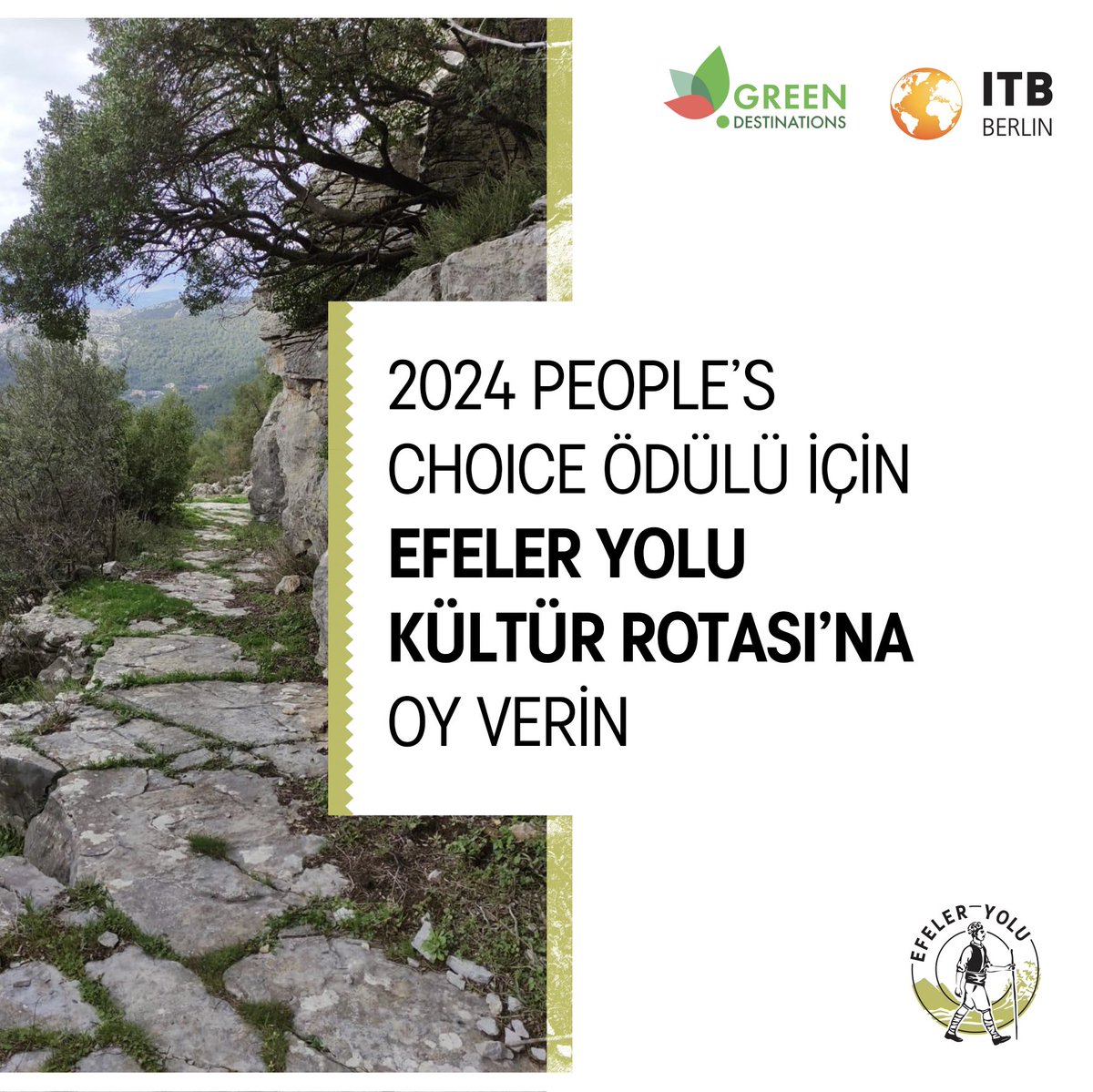 GREEN
DESTINATIONS

ITB
BERLIN

2024 PEOPLE'S CHOICE ÖDÜLÜ İÇİN EFELER YOLU KÜLTÜR ROTASI'NA OY VERİN

EFELER YOLU